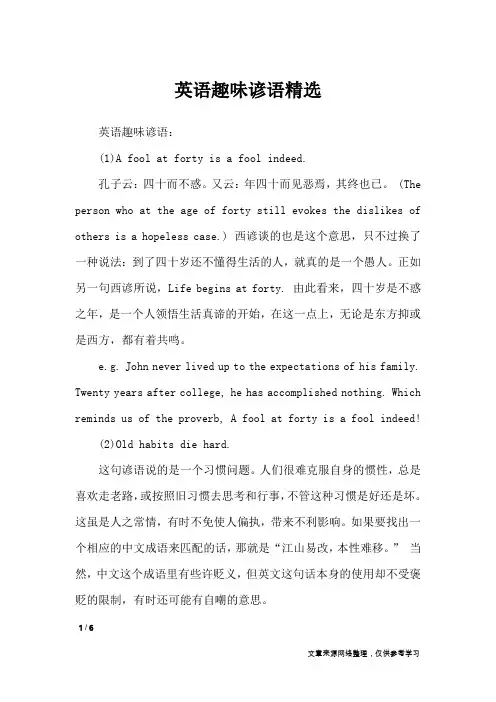 英语趣味谚语精选

英语趣味谚语：

(1)A fool at forty is a fool indeed.

孔子云：四十而不惑。又云：年四十而见恶焉，其终也已。（The person who at the age of forty still evokes the dislikes of others is a hopeless case.）西谚谈的也是这个意思，只不过换了一种说法：到了四十岁还不懂得生活的人，就真的是一个愚人。正如另一句西谚所说，Life begins at forty. 由此看来，四十岁是不惑之年，是一个人领悟生活真谛的开始，在这一点上，无论是东方抑或是西方，都有着共鸣。

e.g. John never lived up to the expectations of his family. Twenty years after college, he has accomplished nothing. Which reminds us of the proverb, A fool at forty is a fool indeed!

(2)Old habits die hard.

这句谚语说的是一个习惯问题。人们很难克服自身的惯性，总是喜欢走老路，或按照旧习惯去思考和行事，不管这种习惯是好还是坏。这虽是人之常情，有时不免使人偏执，带来不利影响。如果要找出一个相应的中文成语来匹配的话，那就是“江山易改，本性难移。” 当然，中文这个成语里有些许贬义，但英文这句话本身的使用却不受褒贬的限制，有时还可能有自嘲的意思。

1 / 6

文章来源网络整理，仅供参考学习